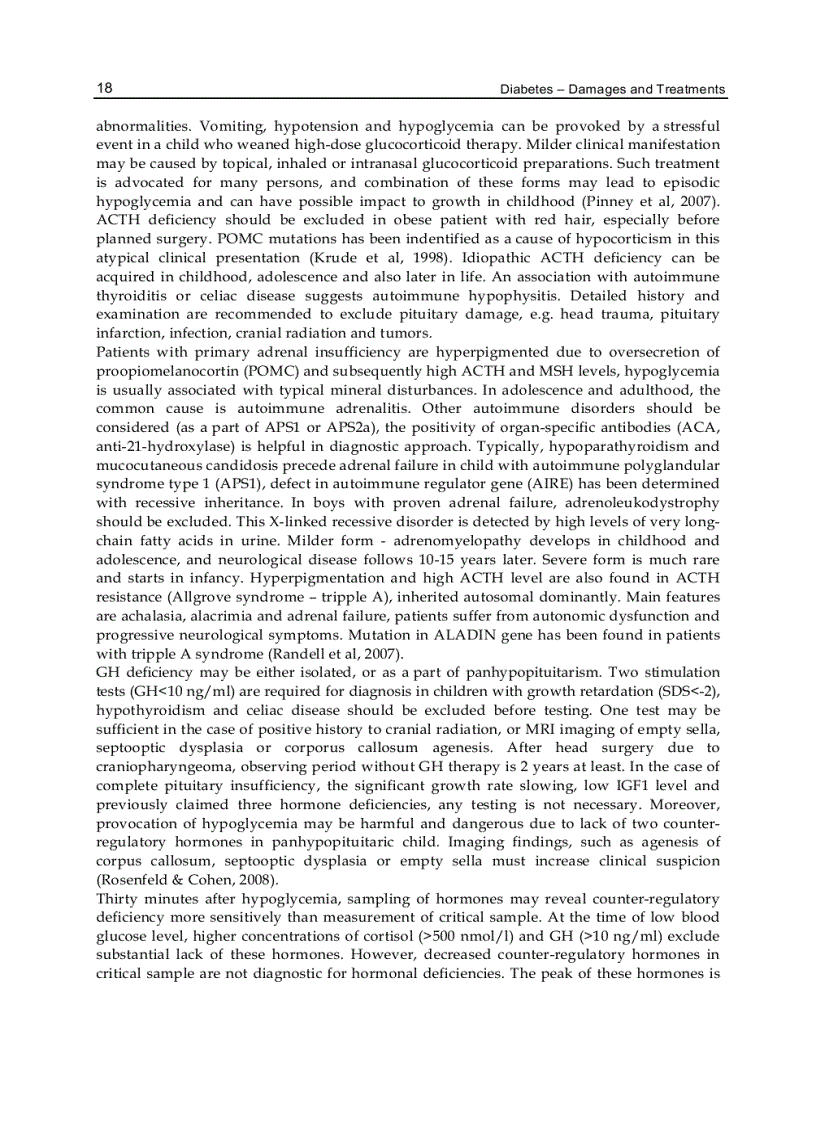 18 Diabetes – Damages and Treatments

abnormalities. Vomiting, hypotension and hypoglycemia can be provoked by a stressful event in a child who weaned high-dose glucocorticoid therapy. Milder clinical manifestation may be caused by topical, inhaled or intranasal glucocorticoid preparations. Such treatment is advocated for many persons, and combination of these forms may lead to episodic hypoglycemia and can have possible impact to growth in childhood (Pinney et al, 2007). ACTH deficiency should be excluded in obese patient with red hair, especially before planned surgery. POMC mutations has been indentified as a cause of hypocorticism in this atypical clinical presentation (Krude et al, 1998). Idiopathic ACTH deficiency can be acquired in childhood, adolescence and also later in life. An association with autoimmune thyroiditis or celiac disease suggests autoimmune hypophysitis. Detailed history and examination are recommended to exclude pituitary damage, e.g. head trauma, pituitary infarction, infection, cranial radiation and tumors.
Patients with primary adrenal insufficiency are hyperpigmented due to oversecretion of proopiomelanocortin (POMC) and subsequently high ACTH and MSH levels, hypoglycemia is usually associated with typical mineral disturbances. In adolescence and adulthood, the common cause is autoimmune adrenalitis. Other autoimmune disorders should be considered (as a part of APS1 or APS2a), the positivity of organ-specific antibodies (ACA, anti-21-hydroxylase) is helpful in diagnostic approach. Typically, hypoparathyroidism and mucocutaneous candidosis precede adrenal failure in child with autoimmune polyglandular syndrome type 1 (APS1), defect in autoimmune regulator gene (AIRE) has been determined with recessive inheritance. In boys with proven adrenal failure, adrenoleukodystrophy should be excluded. This X-linked recessive disorder is detected by high levels of very long-chain fatty acids in urine. Milder form - adrenomyelopathy develops in childhood and adolescence, and neurological disease follows 10-15 years later. Severe form is much rare and starts in infancy. Hyperpigmentation and high ACTH level are also found in ACTH resistance (Allgrove syndrome – tripple A), inherited autosomal dominantly. Main features are achalasia, alacrimia and adrenal failure, patients suffer from autonomic dysfunction and progressive neurological symptoms. Mutation in ALADIN gene has been found in patients with tripple A syndrome (Randell et al, 2007).
GH deficiency may be either isolated, or as a part of panhypopituitarism. Two stimulation tests (GH<10 ng/ml) are required for diagnosis in children with growth retardation (SDS<-2), hypothyroidism and celiac disease should be excluded before testing. One test may be sufficient in the case of positive history to cranial radiation, or MRI imaging of empty sella, septooptic dysplasia or corporus callosum agenesis. After head surgery due to craniopharyngeoma, observing period without GH therapy is 2 years at least. In the case of complete pituitary insufficiency, the significant growth rate slowing, low IGF1 level and previously claimed three hormone deficiencies, any testing is not necessary. Moreover, provocation of hypoglycemia may be harmful and dangerous due to lack of two counter-regulatory hormones in panhypopituitaric child. Imaging findings, such as agenesis of corpus callosum, septooptic dysplasia or empty sella must increase clinical suspicion (Rosenfeld & Cohen, 2008).
Thirty minutes after hypoglycemia, sampling of hormones may reveal counter-regulatory deficiency more sensitively than measurement of critical sample. At the time of low blood glucose level, higher concentrations of cortisol (>500 nmol/l) and GH (>10 ng/ml) exclude substantial lack of these hormones. However, decreased counter-regulatory hormones in critical sample are not diagnostic for hormonal deficiencies. The peak of these hormones is